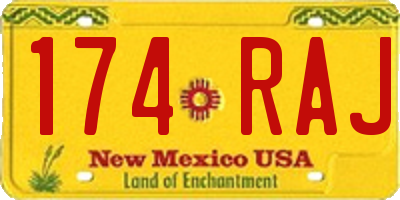 174 RAJ

New Mexico USA
Land of Enchantment